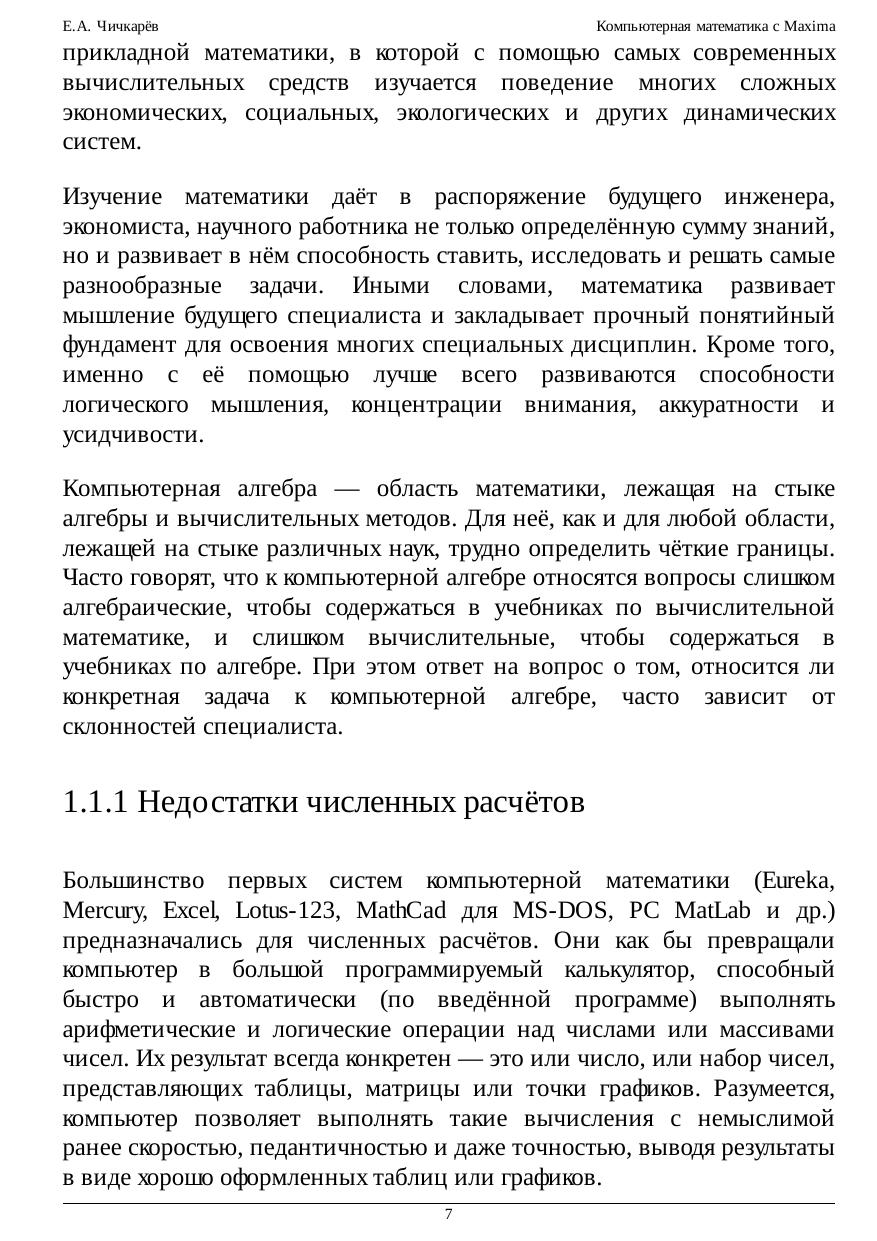 Е.А. Чичкарёв

Компьютерная математика с Maxima

прикладной математики, в которой с помощью самых современных вычислительных средств изучается поведение многих сложных экономических, социальных, экологических и других динамических систем.

Изучение математики даёт в распоряжение будущего инженера, экономиста, научного работника не только определённую сумму знаний, но и развивает в нём способность ставить, исследовать и решать самые разнообразные задачи. Иными словами, математика развивает мышление будущего специалиста и закладывает прочный понятийный фундамент для освоения многих специальных дисциплин. Кроме того, именно с её помощью лучше всего развиваются способности логического мышления, концентрации внимания, аккуратности и усидчивости.

Компьютерная алгебра — область математики, лежащая на стыке алгебры и вычислительных методов. Для неё, как и для любой области, лежащей на стыке различных наук, трудно определить чёткие границы. Часто говорят, что к компьютерной алгебре относятся вопросы слишком алгебраические, чтобы содержаться в учебниках по вычислительной математике, и слишком вычислительные, чтобы содержаться в учебниках по алгебре. При этом ответ на вопрос о том, относится ли конкретная задача к компьютерной алгебре, часто зависит от склонностей специалиста.

1.1.1 Недостатки численных расчётов

Большинство первых систем компьютерной математики (Eureka, Mercury, Excel, Lotus-123, MathCad для MS-DOS, PC MatLab и др.) предназначались для численных расчётов. Они как бы превращали компьютер в большой программируемый калькулятор, способный быстро и автоматически (по введённой программе) выполнять арифметические и логические операции над числами или массивами чисел. Их результат всегда конкретен — это или число, или набор чисел, представляющих таблицы, матрицы или точки графиков. Разумеется, компьютер позволяет выполнять такие вычисления с немыслимой ранее скоростью, педантичностью и даже точностью, выводя результаты в виде хорошо оформленных таблиц или графиков.

7